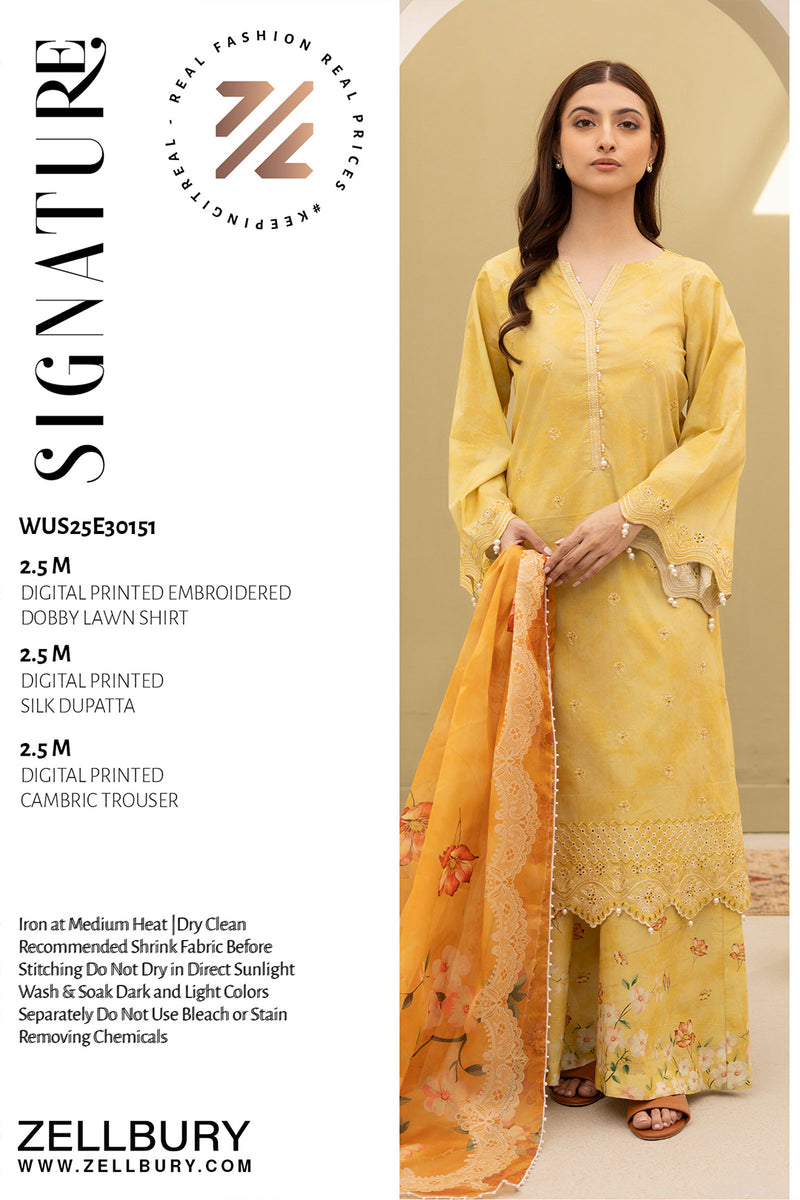 SIGNATURE

REAL FASHION REAL PRICES #KEEPINGITREAL -

WUS25E30151

2.5 M
DIGITAL PRINTED EMBROIDERED DOBBY LAWN SHIRT

2.5 M
DIGITAL PRINTED SILK DUPATTA

2.5 M
DIGITAL PRINTED CAMBRIC TROUSER

Iron at Medium Heat |Dry Clean Recommended Shrink Fabric Before Stitching Do Not Dry in Direct Sunlight Wash & Soak Dark and Light Colors Separately Do Not Use Bleach or Stain Removing Chemicals

ZELLBURY
WWW.ZELLBURY.COM